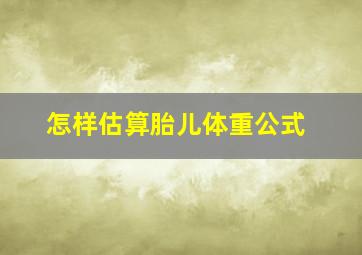 怎样估算胎儿体重公式